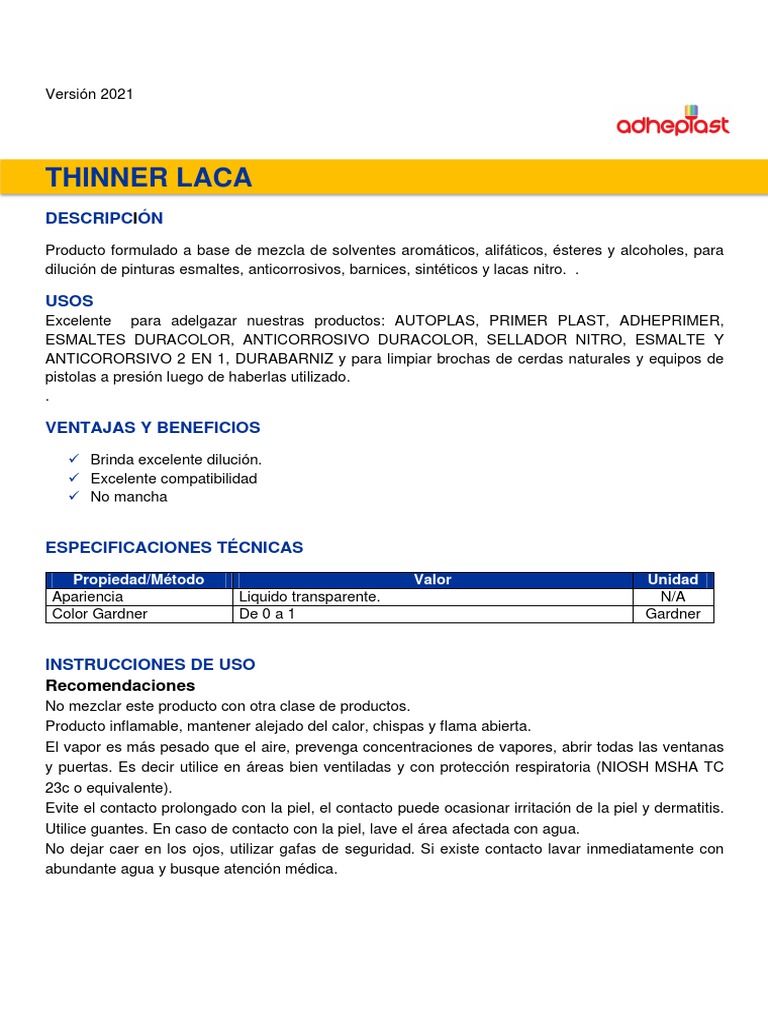 Versión 2021

adheplast

THINNER LACA

DESCRIPCIÓN

Producto formulado a base de mezcla de solventes aromáticos, alifáticos, ésteres y alcoholes, para dilución de pinturas esmaltes, anticorrosivos, barnices, sintéticos y lacas nitro. .

USOS
Excelente para adelgazar nuestras productos: AUTOPLAS, PRIMER PLAST, ADHEPRIMER, ESMALTES DURACOLOR, ANTICORROSIVO DURACOLOR, SELLADOR NITRO, ESMALTE Y ANTICORORSIVO 2 EN 1, DURABARNIZ y para limpiar brochas de cerdas naturales y equipos de pistolas a presión luego de haberlas utilizado.
.

VENTAJAS Y BENEFICIOS

✓ Brinda excelente dilución.
✓ Excelente compatibilidad
✓ No mancha

ESPECIFICACIONES TÉCNICAS

| Propiedad/Método | Valor | Unidad |
|---|---|---|
| Apariencia | Liquido transparente. | N/A |
| Color Gardner | De 0 a 1 | Gardner |

INSTRUCCIONES DE USO
Recomendaciones
No mezclar este producto con otra clase de productos.
Producto inflamable, mantener alejado del calor, chispas y flama abierta.
El vapor es más pesado que el aire, prevenga concentraciones de vapores, abrir todas las ventanas y puertas. Es decir utilice en áreas bien ventiladas y con protección respiratoria (NIOSH MSHA TC 23c o equivalente).
Evite el contacto prolongado con la piel, el contacto puede ocasionar irritación de la piel y dermatitis. Utilice guantes. En caso de contacto con la piel, lave el área afectada con agua.
No dejar caer en los ojos, utilizar gafas de seguridad. Si existe contacto lavar inmediatamente con abundante agua y busque atención médica.